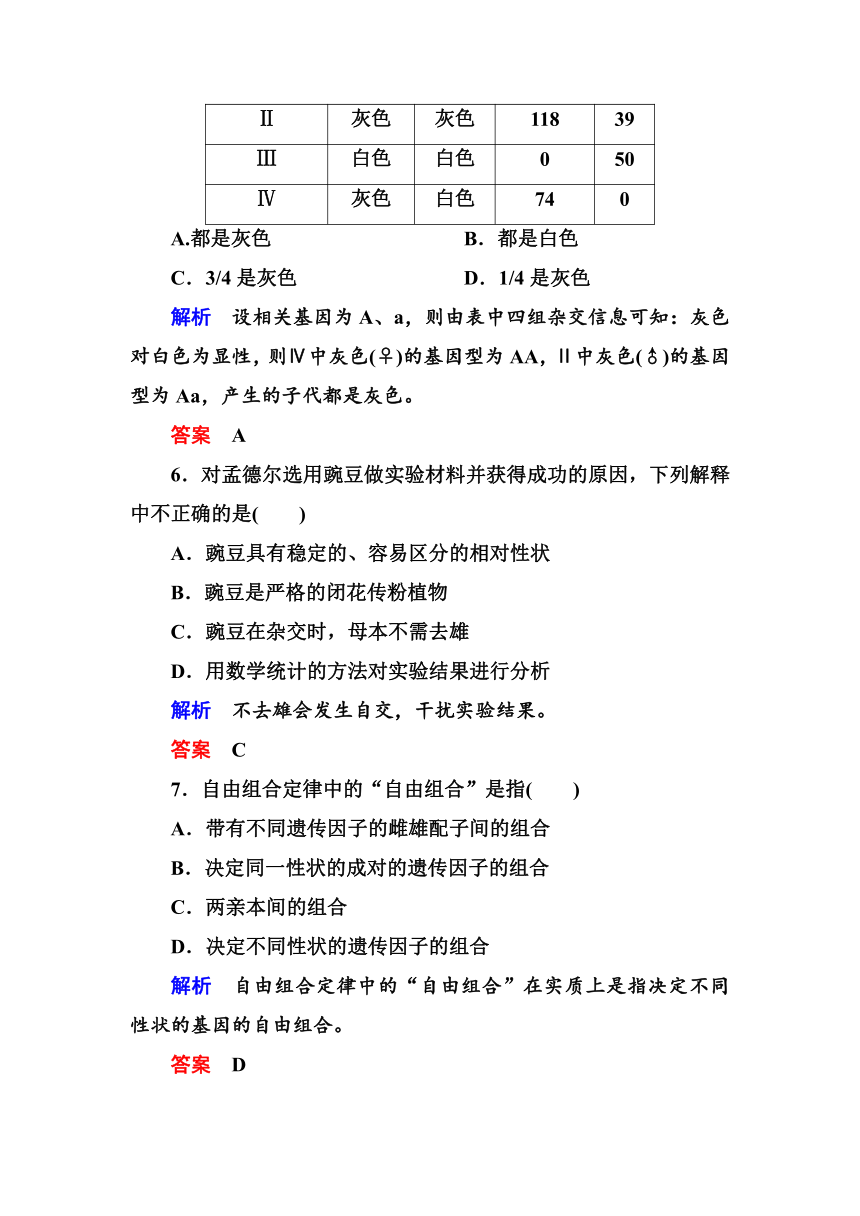 | Ⅱ | 灰色 | 灰色 | 118 | 39 |
|---|---|---|---|---|
| Ⅲ | 白色 | 白色 | 0 | 50 |
| Ⅳ | 灰色 | 白色 | 74 | 0 |

A.都是灰色　　　　　　　　　　B．都是白色

C．3/4 是灰色　　　　　　　　　D．1/4 是灰色

解析　设相关基因为 A、a，则由表中四组杂交信息可知：灰色对白色为显性，则Ⅳ中灰色(♀)的基因型为 AA，Ⅱ中灰色(♂)的基因型为 Aa，产生的子代都是灰色。

答案　A

6．对孟德尔选用豌豆做实验材料并获得成功的原因，下列解释中不正确的是(　　)

A．豌豆具有稳定的、容易区分的相对性状

B．豌豆是严格的闭花传粉植物

C．豌豆在杂交时，母本不需去雄

D．用数学统计的方法对实验结果进行分析

解析　不去雄会发生自交，干扰实验结果。

答案　C

7．自由组合定律中的“自由组合”是指(　　)

A．带有不同遗传因子的雌雄配子间的组合

B．决定同一性状的成对的遗传因子的组合

C．两亲本间的组合

D．决定不同性状的遗传因子的组合

解析　自由组合定律中的“自由组合”在实质上是指决定不同性状的基因的自由组合。

答案　D